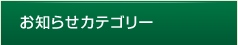 お知らせカテゴリー